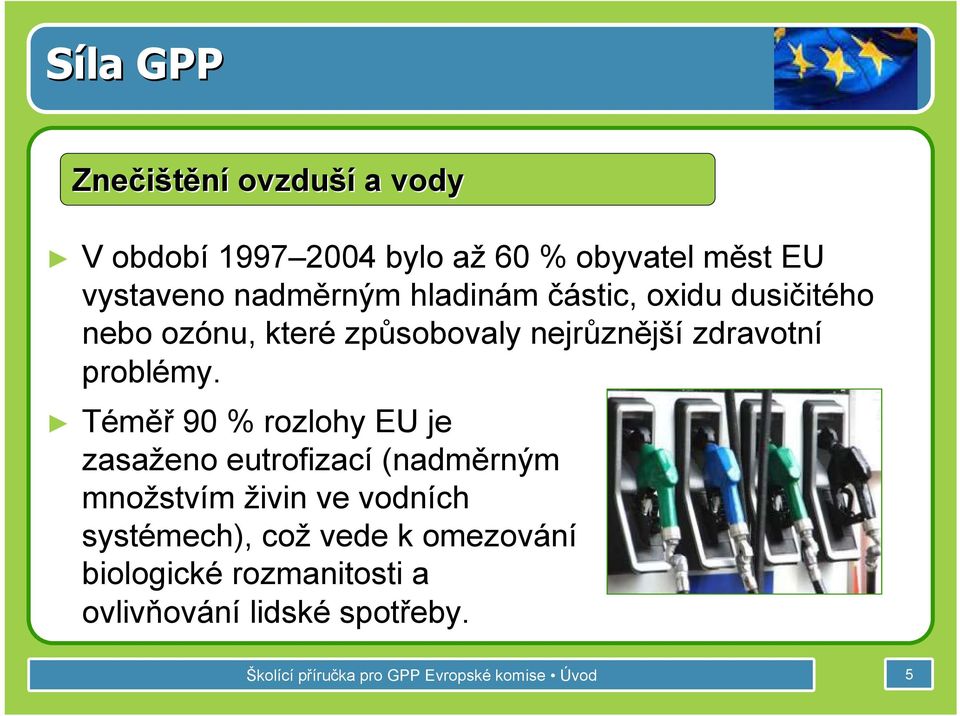 Síla GPP

Znečištění ovzduší a vody

► V období 1997–2004 bylo až 60 % obyvatel měst EU vystaveno nadměrným hladinám částic, oxidu dusičitého nebo ozónu, které způsobovaly nejrůznější zdravotní problémy.

► Téměř 90 % rozlohy EU je zasaženo eutrofizací (nadměrným množstvím živin ve vodních systémech), což vede k omezování biologické rozmanitosti a ovlivňování lidské spotřeby.

Školící příručka pro GPP Evropské komise • Úvod

5